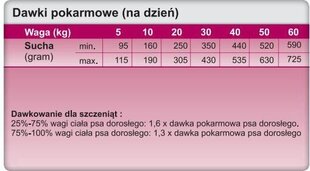 Dawki pokarmowe (na dzień)

| Waga (kg) | | 5 | 10 | 20 | 30 | 40 | 50 | 60 |
|---|---|---|---|---|---|---|---|---|
| Sucha (gram) | min. | 95 | 160 | 250 | 350 | 440 | 520 | 590 |
| | max. | 115 | 190 | 305 | 430 | 535 | 630 | 725 |

Dawkowanie dla szczeniąt :
25%-75% wagi ciała psa dorosłego: 1,6 x dawka pokarmowa psa dorosłego.
75%-100% wagi ciała psa dorosłego: 1,3 x dawka pokarmowa psa dorosłego